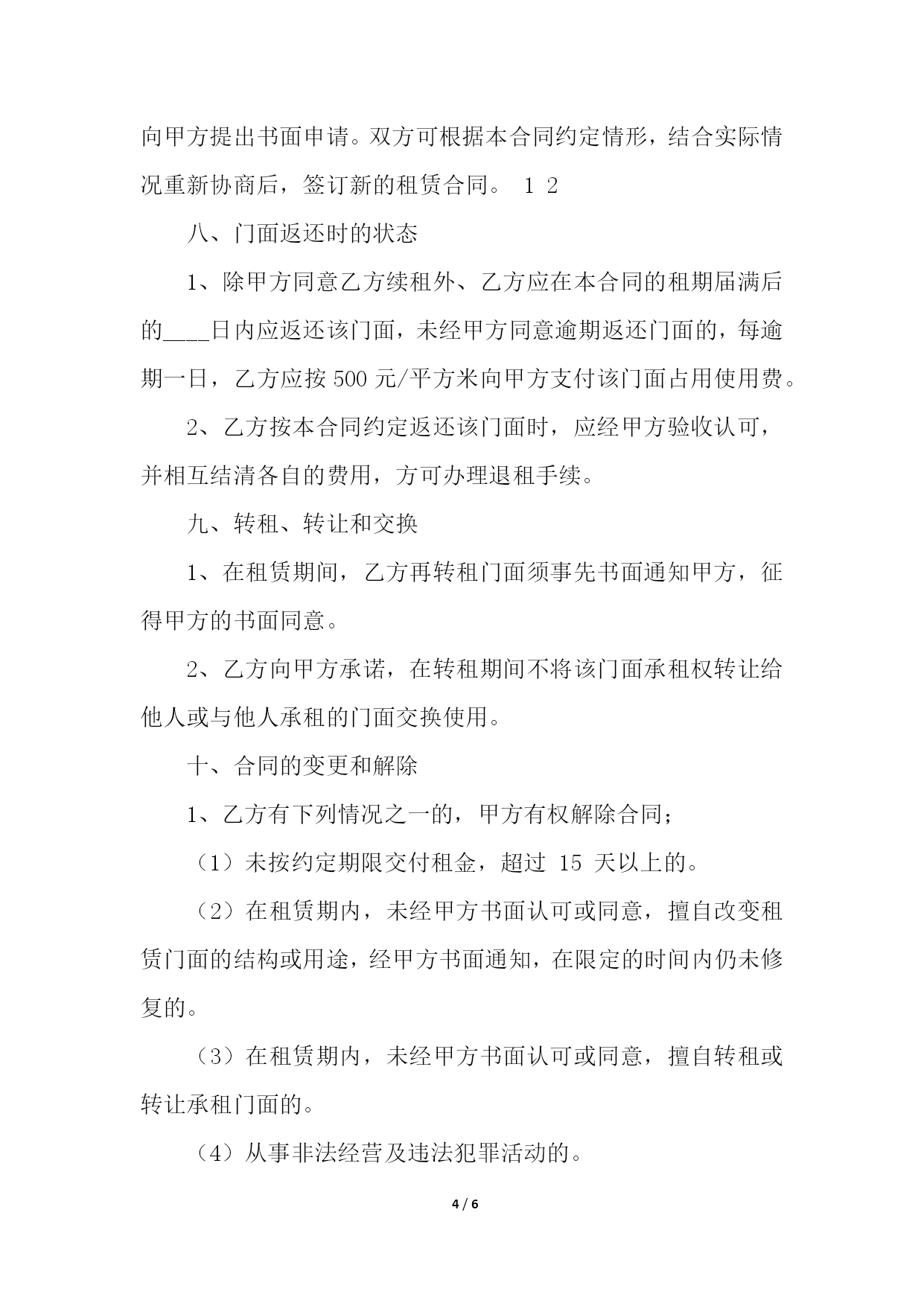 向甲方提出书面申请。双方可根据本合同约定情形，结合实际情况重新协商后，签订新的租赁合同。 1 2

八、门面返还时的状态

1、除甲方同意乙方续租外、乙方应在本合同的租期届满后的____日内应返还该门面，未经甲方同意逾期返还门面的，每逾期一日，乙方应按 500 元/平方米向甲方支付该门面占用使用费。

2、乙方按本合同约定返还该门面时，应经甲方验收认可，并相互结清各自的费用，方可办理退租手续。

九、转租、转让和交换

1、在租赁期间，乙方再转租门面须事先书面通知甲方，征得甲方的书面同意。

2、乙方向甲方承诺，在转租期间不将该门面承租权转让给他人或与他人承租的门面交换使用。

十、合同的变更和解除

1、乙方有下列情况之一的，甲方有权解除合同；

（1）未按约定期限交付租金，超过 15 天以上的。

（2）在租赁期内，未经甲方书面认可或同意，擅自改变租赁门面的结构或用途，经甲方书面通知，在限定的时间内仍未修复的。

（3）在租赁期内，未经甲方书面认可或同意，擅自转租或转让承租门面的。

（4）从事非法经营及违法犯罪活动的。

4 / 6